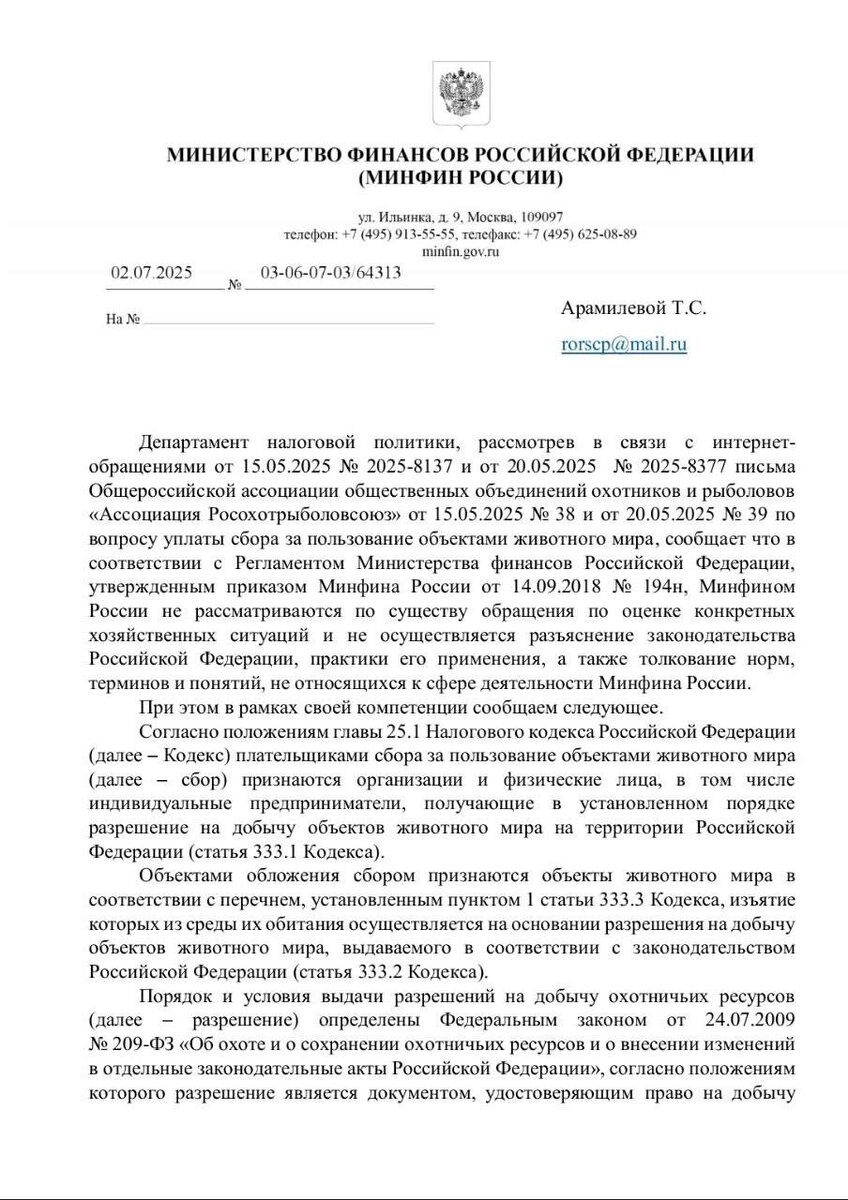 МИНИСТЕРСТВО ФИНАНСОВ РОССИЙСКОЙ ФЕДЕРАЦИИ
(МИНФИН РОССИИ)

ул. Ильинка, д. 9, Москва, 109097
телефон: +7 (495) 913-55-55, телефакс: +7 (495) 625-08-89
minfin.gov.ru

02.07.2025 № 03-06-07-03/64313

На №

Арамилевой Т.С.

rorscp@mail.ru

Департамент налоговой политики, рассмотрев в связи с интернет-обращениями от 15.05.2025 № 2025-8137 и от 20.05.2025 № 2025-8377 письма Общероссийской ассоциации общественных объединений охотников и рыболовов «Ассоциация Росохотрыболовсоюз» от 15.05.2025 № 38 и от 20.05.2025 № 39 по вопросу уплаты сбора за пользование объектами животного мира, сообщает что в соответствии с Регламентом Министерства финансов Российской Федерации, утвержденным приказом Минфина России от 14.09.2018 № 194н, Минфином России не рассматриваются по существу обращения по оценке конкретных хозяйственных ситуаций и не осуществляется разъяснение законодательства Российской Федерации, практики его применения, а также толкование норм, терминов и понятий, не относящихся к сфере деятельности Минфина России.

При этом в рамках своей компетенции сообщаем следующее.

Согласно положениям главы 25.1 Налогового кодекса Российской Федерации (далее – Кодекс) плательщиками сбора за пользование объектами животного мира (далее – сбор) признаются организации и физические лица, в том числе индивидуальные предприниматели, получающие в установленном порядке разрешение на добычу объектов животного мира на территории Российской Федерации (статья 333.1 Кодекса).

Объектами обложения сбором признаются объекты животного мира в соответствии с перечнем, установленным пунктом 1 статьи 333.3 Кодекса, изъятие которых из среды их обитания осуществляется на основании разрешения на добычу объектов животного мира, выдаваемого в соответствии с законодательством Российской Федерации (статья 333.2 Кодекса).

Порядок и условия выдачи разрешений на добычу охотничьих ресурсов (далее – разрешение) определены Федеральным законом от 24.07.2009 № 209-ФЗ «Об охоте и о сохранении охотничьих ресурсов и о внесении изменений в отдельные законодательные акты Российской Федерации», согласно положениям которого разрешение является документом, удостоверяющим право на добычу